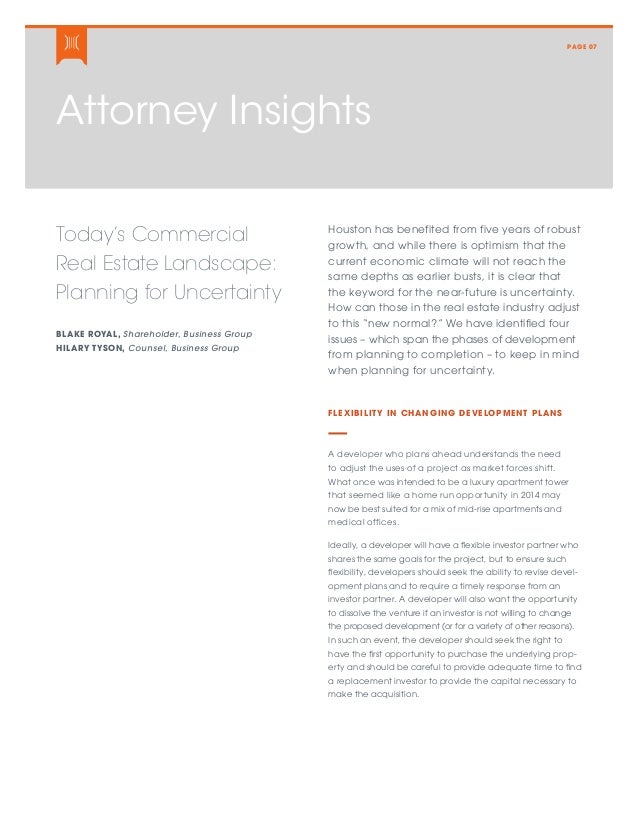 PAGE 07

Attorney Insights

Today's Commercial Real Estate Landscape: Planning for Uncertainty

BLAKE ROYAL, Shareholder, Business Group
HILARY TYSON, Counsel, Business Group

Houston has benefited from five years of robust growth, and while there is optimism that the current economic climate will not reach the same depths as earlier busts, it is clear that the keyword for the near-future is uncertainty. How can those in the real estate industry adjust to this "new normal?" We have identified four issues – which span the phases of development from planning to completion – to keep in mind when planning for uncertainty.

FLEXIBILITY IN CHANGING DEVELOPMENT PLANS

A developer who plans ahead understands the need to adjust the uses of a project as market forces shift. What once was intended to be a luxury apartment tower that seemed like a home run opportunity in 2014 may now be best suited for a mix of mid-rise apartments and medical offices.

Ideally, a developer will have a flexible investor partner who shares the same goals for the project, but to ensure such flexibility, developers should seek the ability to revise development plans and to require a timely response from an investor partner. A developer will also want the opportunity to dissolve the venture if an investor is not willing to change the proposed development (or for a variety of other reasons). In such an event, the developer should seek the right to have the first opportunity to purchase the underlying property and should be careful to provide adequate time to find a replacement investor to provide the capital necessary to make the acquisition.